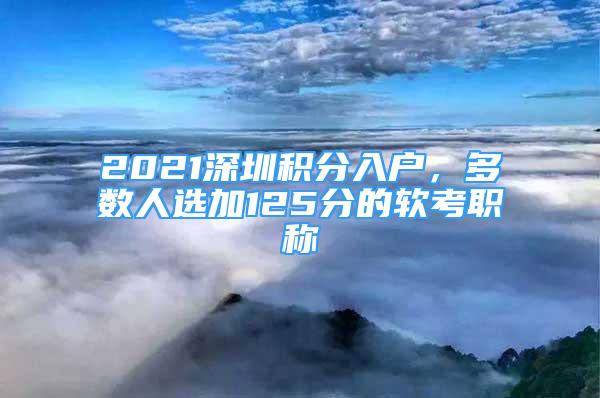 2021深圳积分入户，多数人选加125分的软考职称